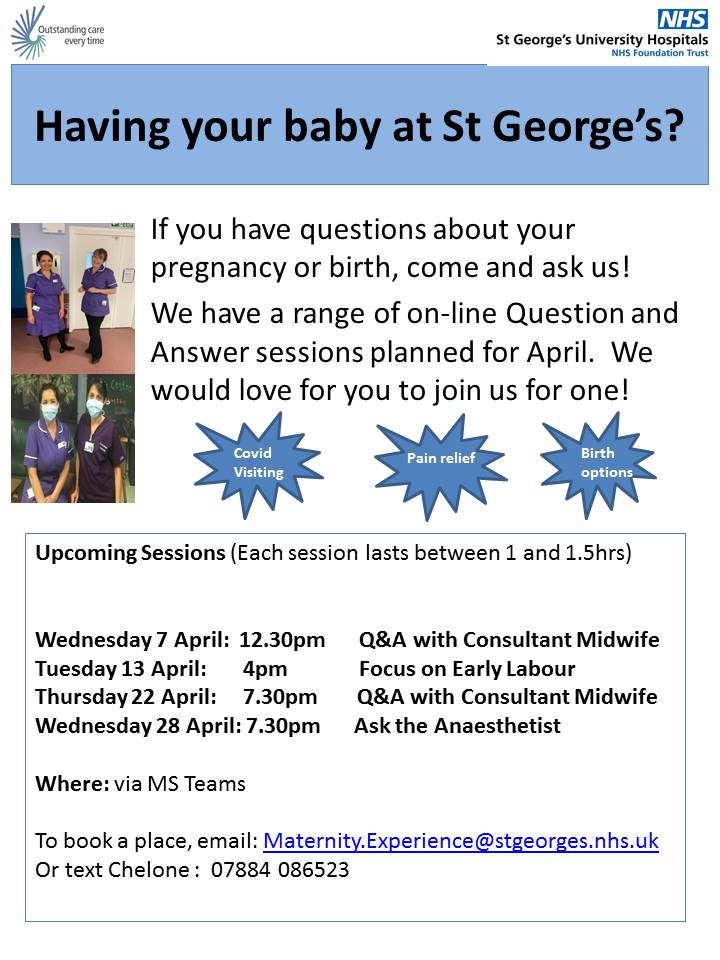 Outstanding care every time

NHS
St George's University Hospitals
NHS Foundation Trust

Having your baby at St George's?

If you have questions about your pregnancy or birth, come and ask us!

We have a range of on-line Question and Answer sessions planned for April. We would love for you to join us for one!

Covid Visiting

Pain relief

Birth options

Upcoming Sessions (Each session lasts between 1 and 1.5hrs)

Wednesday 7 April: 12.30pm Q&A with Consultant Midwife
Tuesday 13 April: 4pm Focus on Early Labour
Thursday 22 April: 7.30pm Q&A with Consultant Midwife
Wednesday 28 April: 7.30pm Ask the Anaesthetist

Where: via MS Teams

To book a place, email: Maternity.Experience@stgeorges.nhs.uk
Or text Chelone : 07884 086523